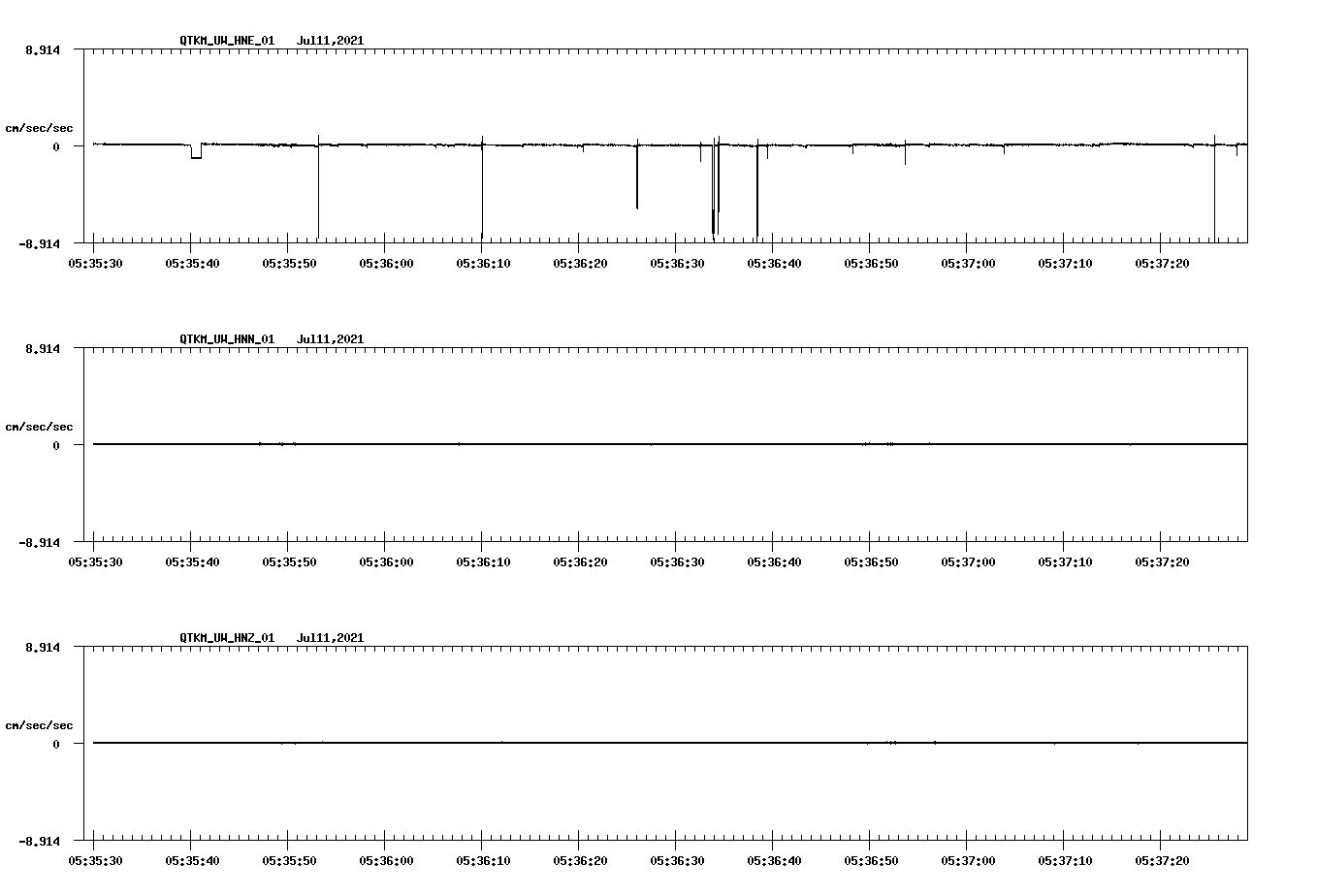 QTKM_UW_HNE_01 Jul11,2021

8.914

cm/sec/sec

0

-8.914

05:35:30 05:35:40 05:35:50 05:36:00 05:36:10 05:36:20 05:36:30 05:36:40 05:36:50 05:37:00 05:37:10 05:37:20

QTKM_UW_HNN_01 Jul11,2021

8.914

cm/sec/sec

0

-8.914

05:35:30 05:35:40 05:35:50 05:36:00 05:36:10 05:36:20 05:36:30 05:36:40 05:36:50 05:37:00 05:37:10 05:37:20

QTKM_UW_HNZ_01 Jul11,2021

8.914

cm/sec/sec

0

-8.914

05:35:30 05:35:40 05:35:50 05:36:00 05:36:10 05:36:20 05:36:30 05:36:40 05:36:50 05:37:00 05:37:10 05:37:20